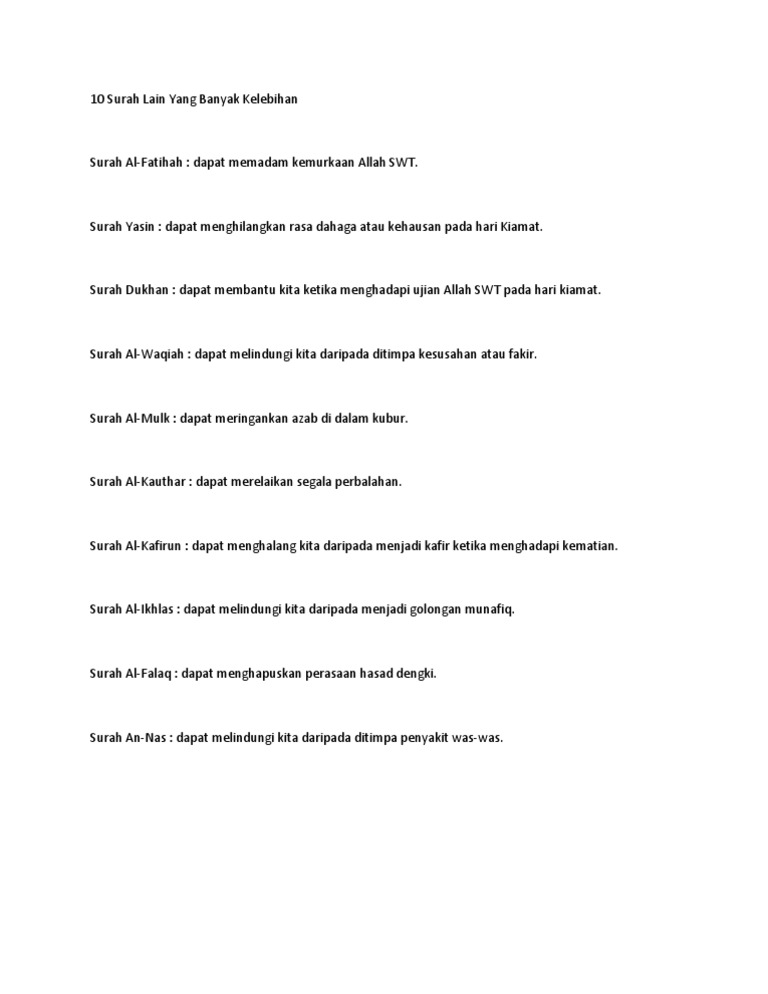 10 Surah Lain Yang Banyak Kelebihan

Surah Al-Fatihah : dapat memadam kemurkaan Allah SWT.

Surah Yasin : dapat menghilangkan rasa dahaga atau kehausan pada hari Kiamat.

Surah Dukhan : dapat membantu kita ketika menghadapi ujian Allah SWT pada hari kiamat.

Surah Al-Waqiah : dapat melindungi kita daripada ditimpa kesusahan atau fakir.

Surah Al-Mulk : dapat meringankan azab di dalam kubur.

Surah Al-Kauthar : dapat merelaikan segala perbalahan.

Surah Al-Kafirun : dapat menghalang kita daripada menjadi kafir ketika menghadapi kematian.

Surah Al-Ikhlas : dapat melindungi kita daripada menjadi golongan munafiq.

Surah Al-Falaq : dapat menghapuskan perasaan hasad dengki.

Surah An-Nas : dapat melindungi kita daripada ditimpa penyakit was-was.